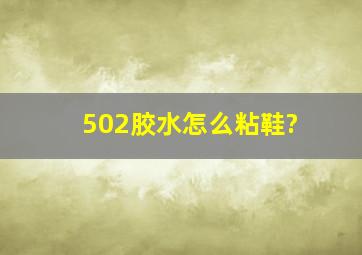 502胶水怎么粘鞋?